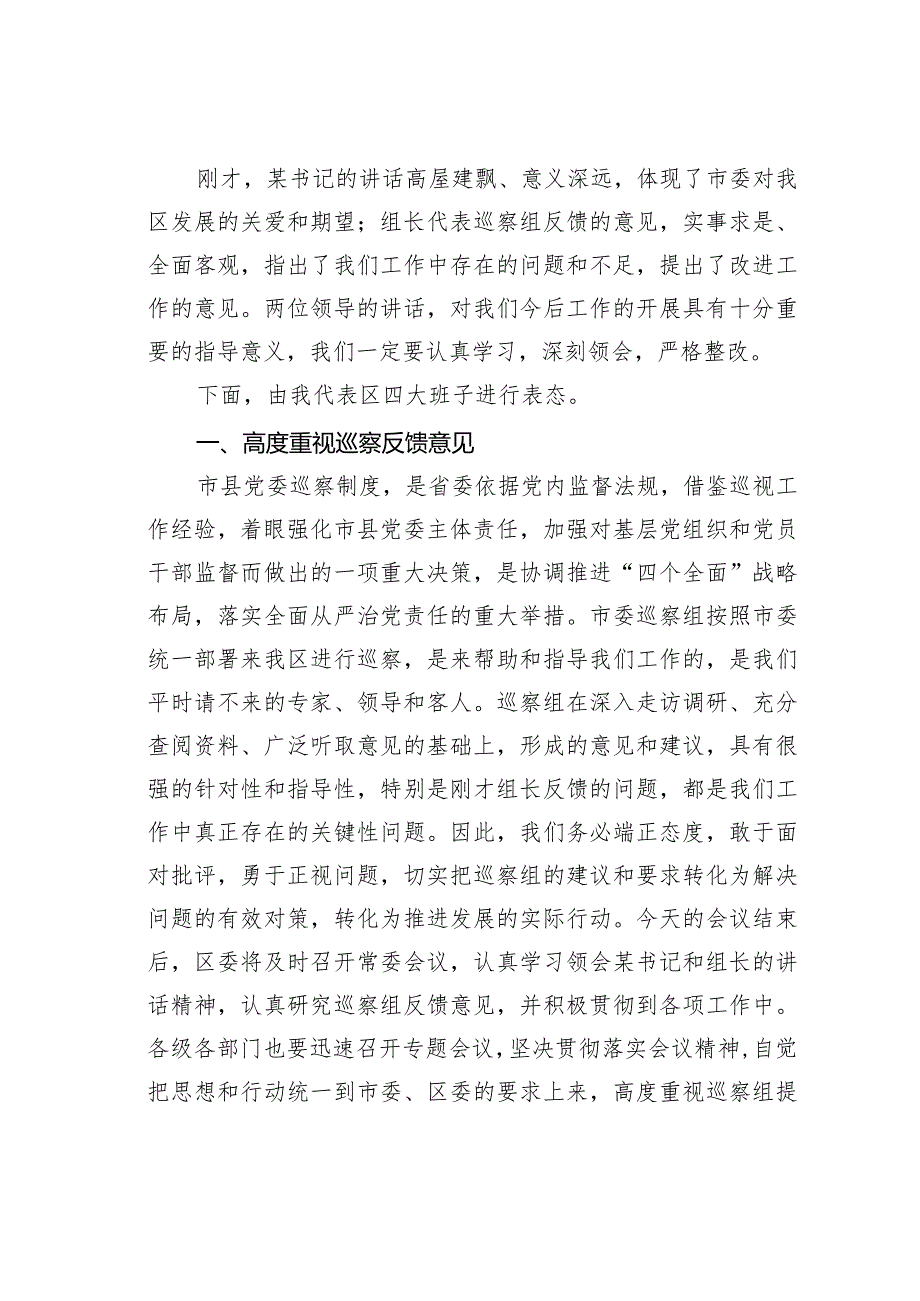 刚才，某书记的讲话高屋建瓴、意义深远，体现了市委对我区发展的关爱和期望；组长代表巡察组反馈的意见，实事求是、全面客观，指出了我们工作中存在的问题和不足，提出了改进工作的意见。两位领导的讲话，对我们今后工作的开展具有十分重要的指导意义，我们一定要认真学习，深刻领会，严格整改。

下面，由我代表区四大班子进行表态。

一、高度重视巡察反馈意见

市县党委巡察制度，是省委依据党内监督法规，借鉴巡视工作经验，着眼强化市县党委主体责任，加强对基层党组织和党员干部监督而做出的一项重大决策，是协调推进“四个全面”战略布局，落实全面从严治党责任的重大举措。市委巡察组按照市委统一部署来我区进行巡察，是来帮助和指导我们工作的，是我们平时请不来的专家、领导和客人。巡察组在深入走访调研、充分查阅资料、广泛听取意见的基础上，形成的意见和建议，具有很强的针对性和指导性，特别是刚才组长反馈的问题，都是我们工作中真正存在的关键性问题。因此，我们务必端正态度，敢于面对批评，勇于正视问题，切实把巡察组的建议和要求转化为解决问题的有效对策，转化为推进发展的实际行动。今天的会议结束后，区委将及时召开常委会议，认真学习领会某书记和组长的讲话精神，认真研究巡察组反馈意见，并积极贯彻到各项工作中。各级各部门也要迅速召开专题会议，坚决贯彻落实会议精神，自觉把思想和行动统一到市委、区委的要求上来，高度重视巡察组提